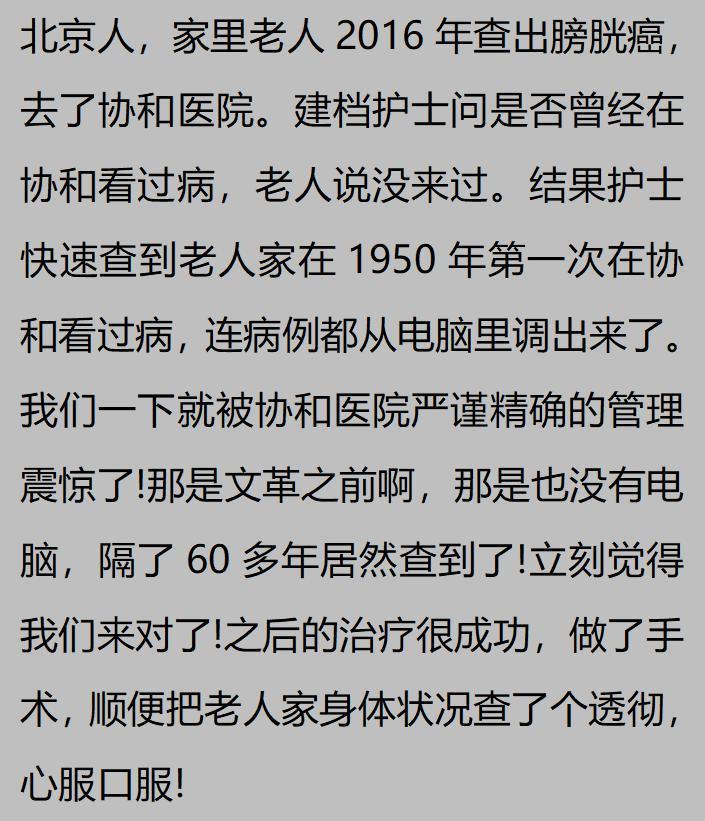 北京人，家里老人2016年查出膀胱癌，去了协和医院。建档护士问是否曾经在协和看过病，老人说没来过。结果护士快速查到老人家在1950年第一次在协和看过病，连病例都从电脑里调出来了。我们一下就被协和医院严谨精确的管理震惊了!那是文革之前啊，那是也没有电脑，隔了60多年居然查到了!立刻觉得我们来对了!之后的治疗很成功，做了手术，顺便把老人家身体状况查了个透彻，心服口服!